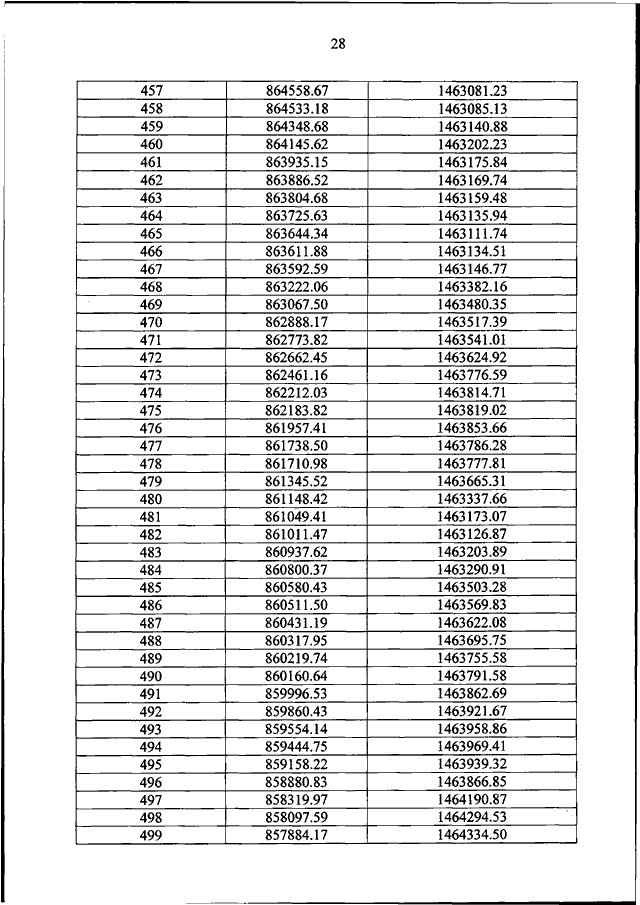 28

| | | |
|---|---|---|
| 457 | 864558.67 | 1463081.23 |
| 458 | 864533.18 | 1463085.13 |
| 459 | 864348.68 | 1463140.88 |
| 460 | 864145.62 | 1463202.23 |
| 461 | 863935.15 | 1463175.84 |
| 462 | 863886.52 | 1463169.74 |
| 463 | 863804.68 | 1463159.48 |
| 464 | 863725.63 | 1463135.94 |
| 465 | 863644.34 | 1463111.74 |
| 466 | 863611.88 | 1463134.51 |
| 467 | 863592.59 | 1463146.77 |
| 468 | 863222.06 | 1463382.16 |
| 469 | 863067.50 | 1463480.35 |
| 470 | 862888.17 | 1463517.39 |
| 471 | 862773.82 | 1463541.01 |
| 472 | 862662.45 | 1463624.92 |
| 473 | 862461.16 | 1463776.59 |
| 474 | 862212.03 | 1463814.71 |
| 475 | 862183.82 | 1463819.02 |
| 476 | 861957.41 | 1463853.66 |
| 477 | 861738.50 | 1463786.28 |
| 478 | 861710.98 | 1463777.81 |
| 479 | 861345.52 | 1463665.31 |
| 480 | 861148.42 | 1463337.66 |
| 481 | 861049.41 | 1463173.07 |
| 482 | 861011.47 | 1463126.87 |
| 483 | 860937.62 | 1463203.89 |
| 484 | 860800.37 | 1463290.91 |
| 485 | 860580.43 | 1463503.28 |
| 486 | 860511.50 | 1463569.83 |
| 487 | 860431.19 | 1463622.08 |
| 488 | 860317.95 | 1463695.75 |
| 489 | 860219.74 | 1463755.58 |
| 490 | 860160.64 | 1463791.58 |
| 491 | 859996.53 | 1463862.69 |
| 492 | 859860.43 | 1463921.67 |
| 493 | 859554.14 | 1463958.86 |
| 494 | 859444.75 | 1463969.41 |
| 495 | 859158.22 | 1463939.32 |
| 496 | 858880.83 | 1463866.85 |
| 497 | 858319.97 | 1464190.87 |
| 498 | 858097.59 | 1464294.53 |
| 499 | 857884.17 | 1464334.50 |